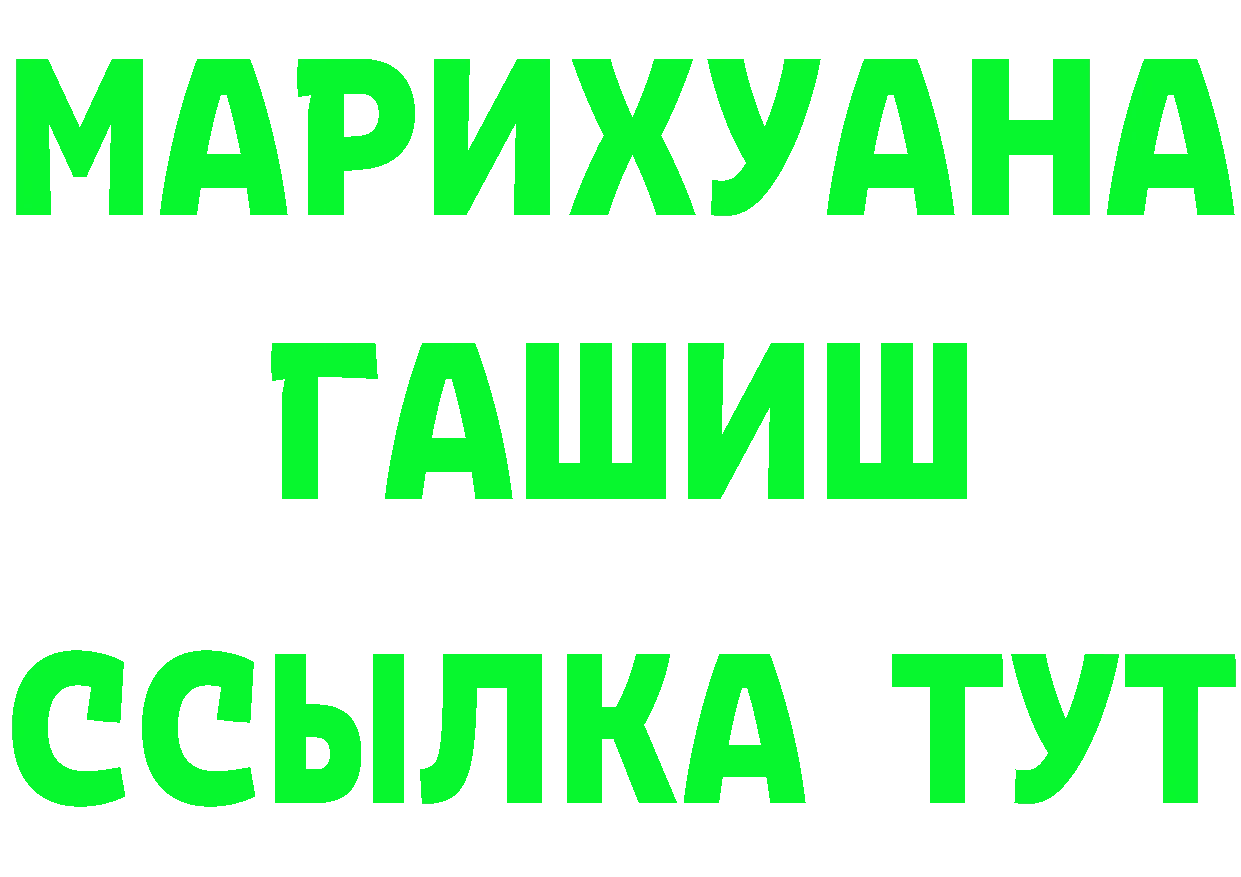 МАРИХУАНА
ГАШИШ
ССЫЛКА ТУТ